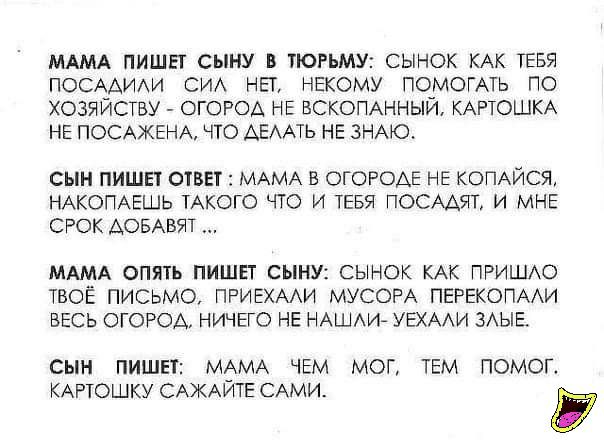 МАМА ПИШЕТ СЫНУ В ТЮРЬМУ: СЫНОК КАК ТЕБЯ ПОСАДИЛИ СИЛ НЕТ, НЕКОМУ ПОМОГАТЬ ПО ХОЗЯЙСТВУ - ОГОРОД НЕ ВСКОПАННЫЙ, КАРТОШКА НЕ ПОСАЖЕНА, ЧТО ДЕЛАТЬ НЕ ЗНАЮ.

СЫН ПИШЕТ ОТВЕТ : МАМА В ОГОРОДЕ НЕ КОПАЙСЯ, НАКОПАЕШЬ ТАКОГО ЧТО И ТЕБЯ ПОСАДЯТ, И МНЕ СРОК ДОБАВЯТ ...

МАМА ОПЯТЬ ПИШЕТ СЫНУ: СЫНОК КАК ПРИШЛО ТВОЁ ПИСЬМО, ПРИЕХАЛИ МУСОРА ПЕРЕКОПАЛИ ВЕСЬ ОГОРОД, НИЧЕГО НЕ НАШЛИ- УЕХАЛИ ЗЛЫЕ.

СЫН ПИШЕТ: МАМА ЧЕМ МОГ, ТЕМ ПОМОГ. КАРТОШКУ САЖАЙТЕ САМИ.